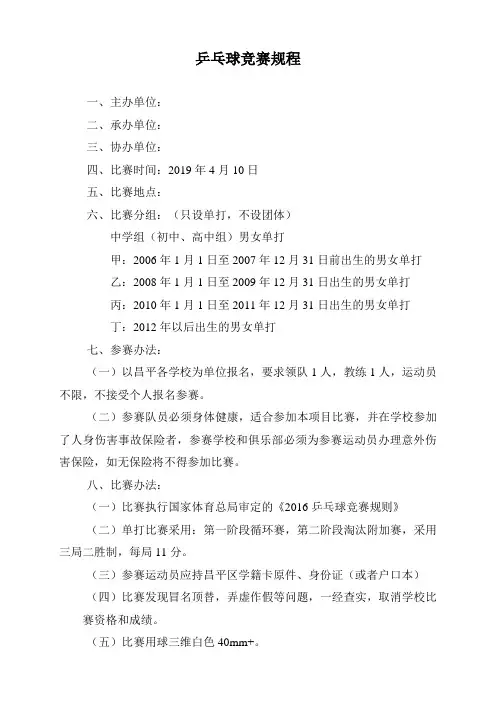 乒乓球竞赛规程

一、主办单位：

二、承办单位：

三、协办单位：

四、比赛时间：2019 年 4 月 10 日

五、比赛地点：

六、比赛分组：（只设单打，不设团体）

中学组（初中、高中组）男女单打

甲：2006 年 1 月 1 日至 2007 年 12 月 31 日前出生的男女单打

乙：2008 年 1 月 1 日至 2009 年 12 月 31 日出生的男女单打

丙：2010 年 1 月 1 日至 2011 年 12 月 31 日出生的男女单打

丁：2012 年以后出生的男女单打

七、参赛办法：

（一）以昌平各学校为单位报名，要求领队 1 人，教练 1 人，运动员不限，不接受个人报名参赛。

（二）参赛队员必须身体健康，适合参加本项目比赛，并在学校参加了人身伤害事故保险者，参赛学校和俱乐部必须为参赛运动员办理意外伤害保险，如无保险将不得参加比赛。

八、比赛办法：

（一）比赛执行国家体育总局审定的《2016 乒乓球竞赛规则》

（二）单打比赛采用：第一阶段循环赛，第二阶段淘汰附加赛，采用三局二胜制，每局 11 分。

（三）参赛运动员应持昌平区学籍卡原件、身份证（或者户口本）

（四）比赛发现冒名顶替，弄虚作假等问题，一经查实，取消学校比赛资格和成绩。

（五）比赛用球三维白色 40mm+。